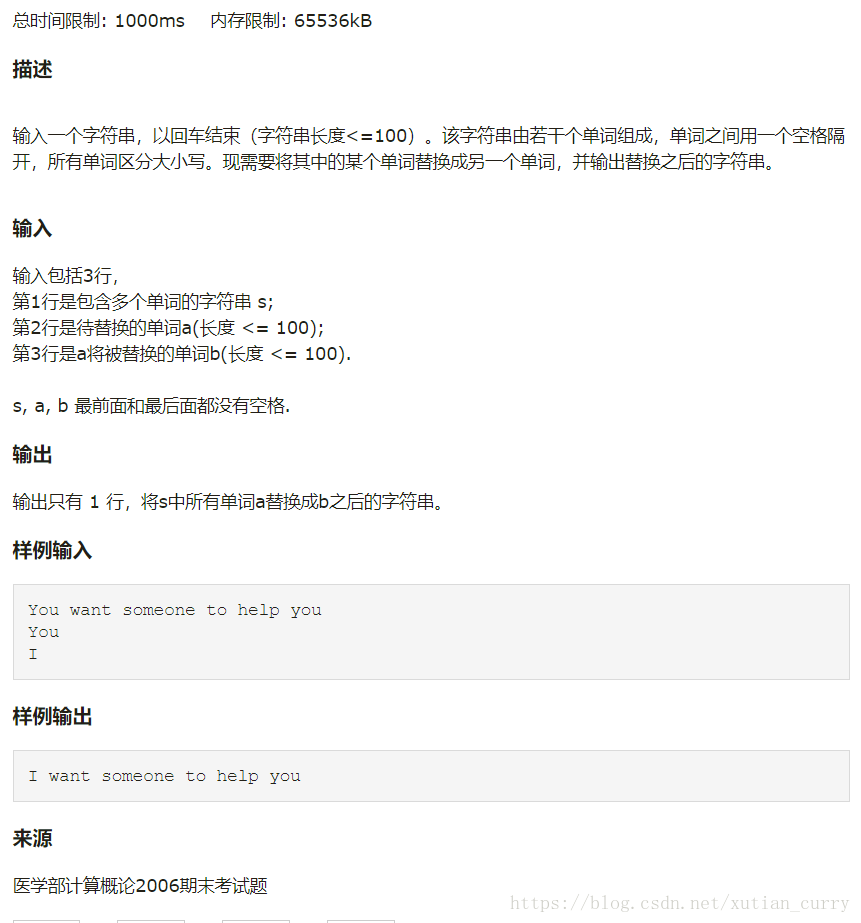 总时间限制: 1000ms 内存限制: 65536kB

描述

输入一个字符串，以回车结束（字符串长度<=100）。该字符串由若干个单词组成，单词之间用一个空格隔开，所有单词区分大小写。现需要将其中的某个单词替换成另一个单词，并输出替换之后的字符串。

输入

输入包括3行，
第1行是包含多个单词的字符串 s;
第2行是待替换的单词a(长度 <= 100);
第3行是a将被替换的单词b(长度 <= 100).

s, a, b 最前面和最后面都没有空格.

输出

输出只有 1 行，将s中所有单词a替换成b之后的字符串。

样例输入

You want someone to help you
You
I

样例输出

I want someone to help you

来源

医学部计算概论2006期末考试题

https://blog.csdn.net/xutian_curry